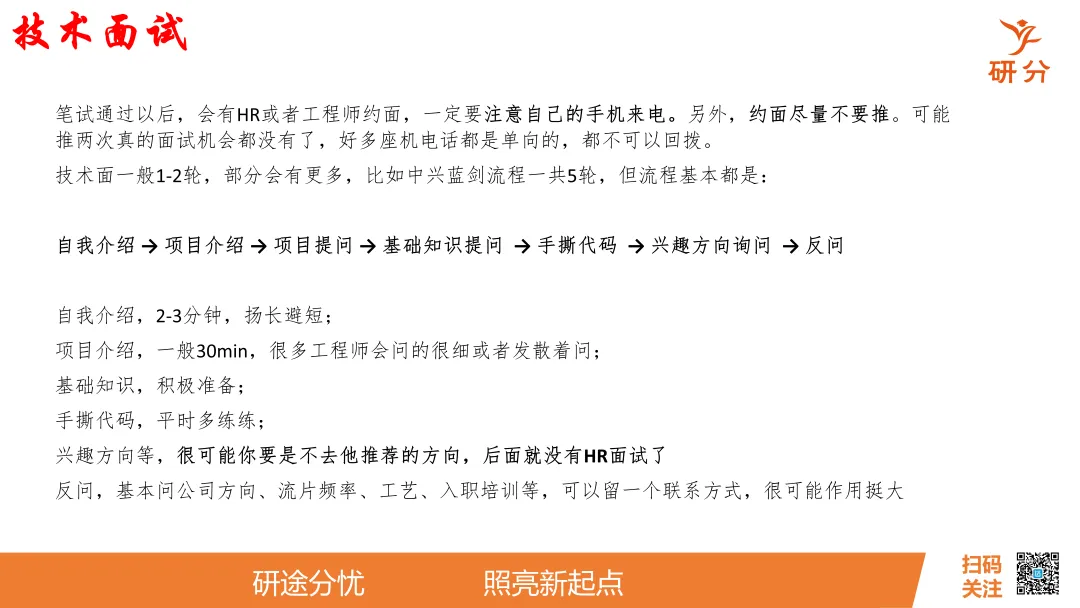 技术面试

研分

笔试通过以后，会有HR或者工程师约面，一定要注意自己的手机来电。另外，约面尽量不要推。可能推两次真的面试机会都没有了，好多座机电话都是单向的，都不可以回拨。

技术面一般1-2轮，部分会有更多，比如中兴蓝剑流程一共5轮，但流程基本都是：

自我介绍 → 项目介绍 → 项目提问 → 基础知识提问 → 手撕代码 → 兴趣方向询问 → 反问

自我介绍，2-3分钟，扬长避短；

项目介绍，一般30min，很多工程师会问的很细或者发散着问；

基础知识，积极准备；

手撕代码，平时多练练；

兴趣方向等，很可能你要是不去他推荐的方向，后面就没有HR面试了

反问，基本问公司方向、流片频率、工艺、入职培训等，可以留一个联系方式，很可能作用挺大

研途分忧　照亮新起点

扫码关注